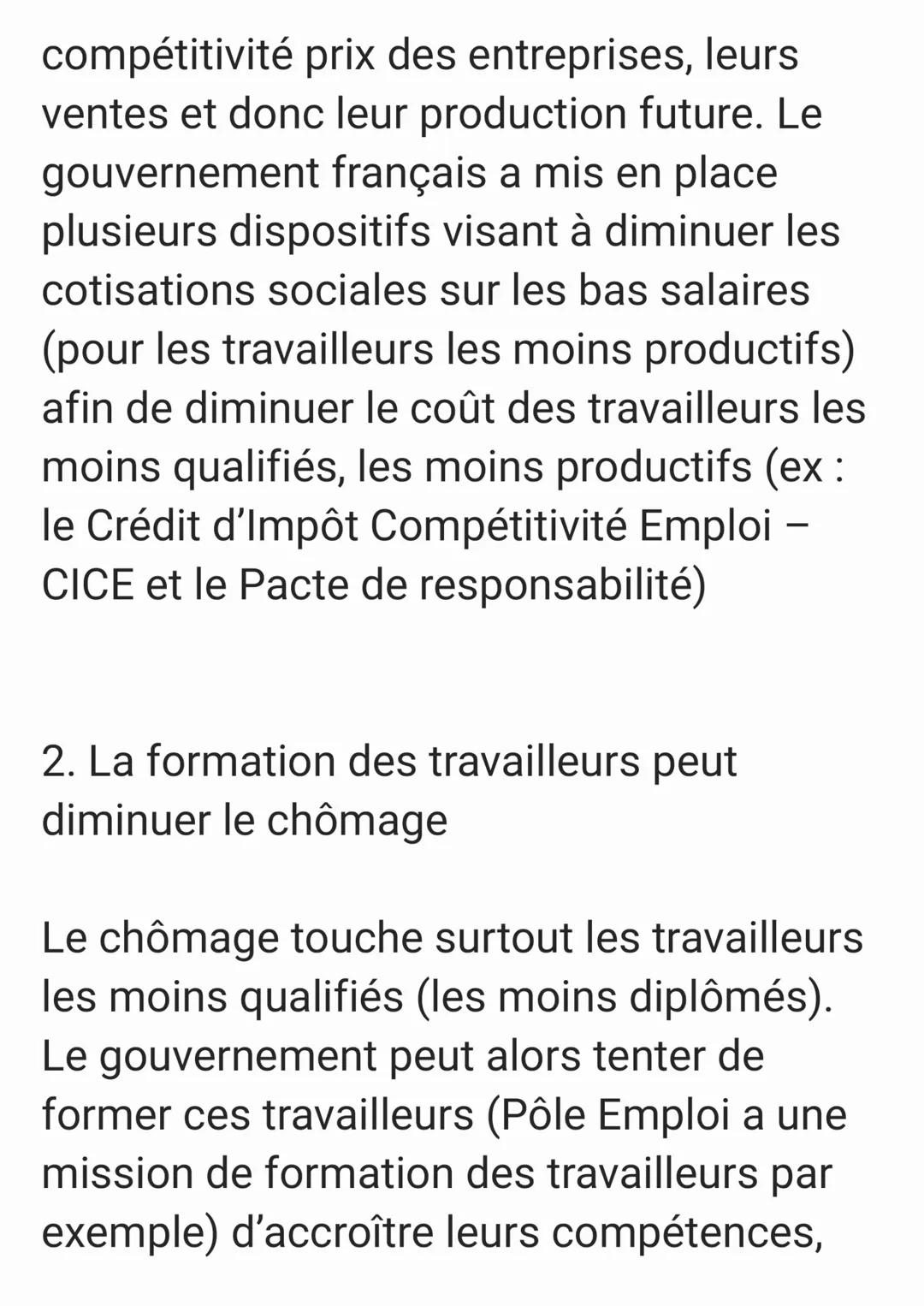 compétitivité prix des entreprises, leurs ventes et donc leur production future. Le gouvernement français a mis en place plusieurs dispositifs visant à diminuer les cotisations sociales sur les bas salaires (pour les travailleurs les moins productifs) afin de diminuer le coût des travailleurs les moins qualifiés, les moins productifs (ex : le Crédit d'Impôt Compétitivité Emploi – CICE et le Pacte de responsabilité)

2. La formation des travailleurs peut diminuer le chômage

Le chômage touche surtout les travailleurs les moins qualifiés (les moins diplômés). Le gouvernement peut alors tenter de former ces travailleurs (Pôle Emploi a une mission de formation des travailleurs par exemple) d'accroître leurs compétences,